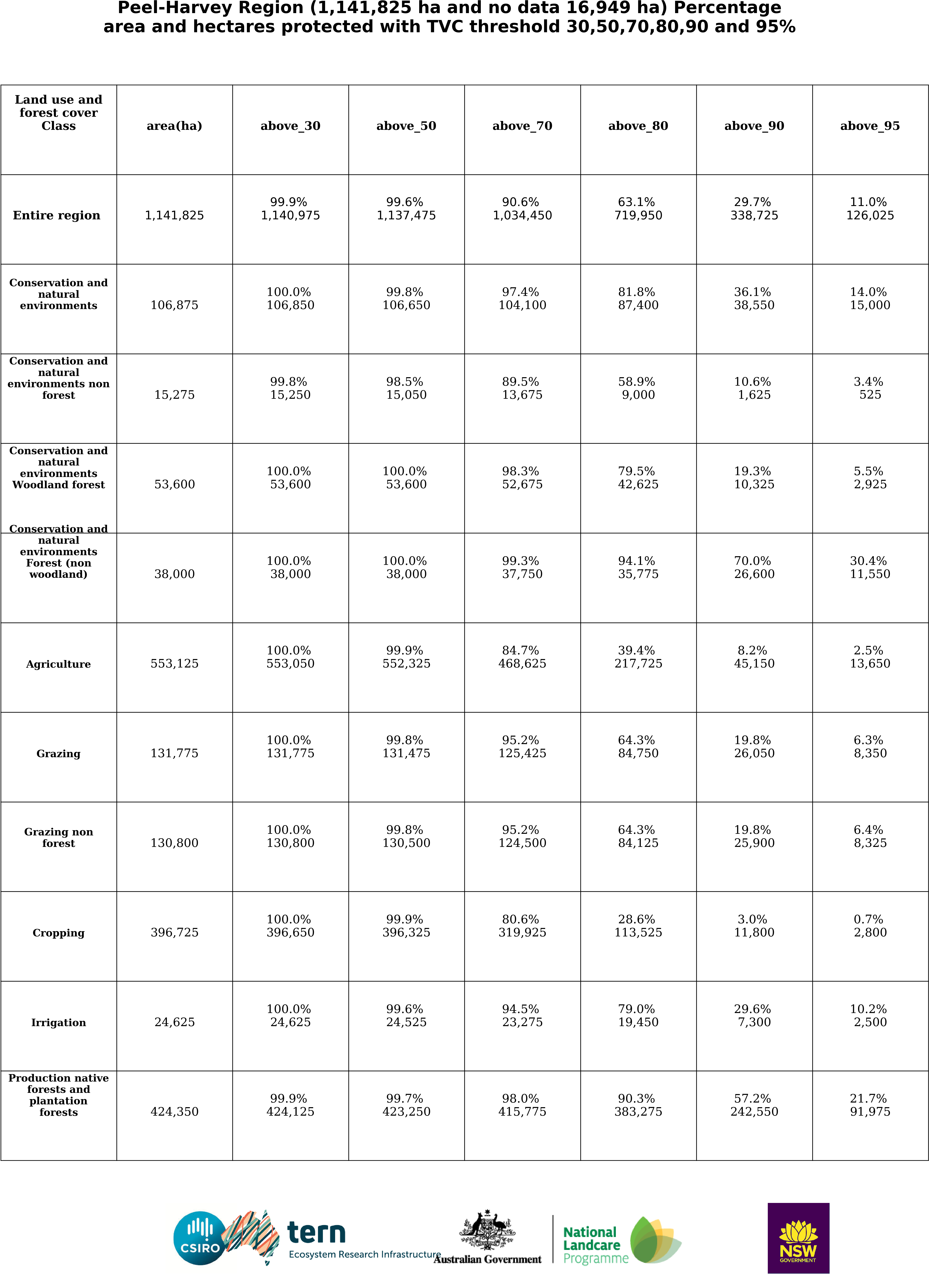 Peel-Harvey Region (1,141,825 ha and no data 16,949 ha) Percentage area and hectares protected with TVC threshold 30,50,70,80,90 and 95%

| Land use and forest cover Class | area(ha) | above_30 | above_50 | above_70 | above_80 | above_90 | above_95 |
|---|---|---|---|---|---|---|---|
| Entire region | 1,141,825 | 99.9% 1,140,975 | 99.6% 1,137,475 | 90.6% 1,034,450 | 63.1% 719,950 | 29.7% 338,725 | 11.0% 126,025 |
| Conservation and natural environments | 106,875 | 100.0% 106,850 | 99.8% 106,650 | 97.4% 104,100 | 81.8% 87,400 | 36.1% 38,550 | 14.0% 15,000 |
| Conservation and natural environments non forest | 15,275 | 99.8% 15,250 | 98.5% 15,050 | 89.5% 13,675 | 58.9% 9,000 | 10.6% 1,625 | 3.4% 525 |
| Conservation and natural environments Woodland forest | 53,600 | 100.0% 53,600 | 100.0% 53,600 | 98.3% 52,675 | 79.5% 42,625 | 19.3% 10,325 | 5.5% 2,925 |
| Conservation and natural environments Forest (non woodland) | 38,000 | 100.0% 38,000 | 100.0% 38,000 | 99.3% 37,750 | 94.1% 35,775 | 70.0% 26,600 | 30.4% 11,550 |
| Agriculture | 553,125 | 100.0% 553,050 | 99.9% 552,325 | 84.7% 468,625 | 39.4% 217,725 | 8.2% 45,150 | 2.5% 13,650 |
| Grazing | 131,775 | 100.0% 131,775 | 99.8% 131,475 | 95.2% 125,425 | 64.3% 84,750 | 19.8% 26,050 | 6.3% 8,350 |
| Grazing non forest | 130,800 | 100.0% 130,800 | 99.8% 130,500 | 95.2% 124,500 | 64.3% 84,125 | 19.8% 25,900 | 6.4% 8,325 |
| Cropping | 396,725 | 100.0% 396,650 | 99.9% 396,325 | 80.6% 319,925 | 28.6% 113,525 | 3.0% 11,800 | 0.7% 2,800 |
| Irrigation | 24,625 | 100.0% 24,625 | 99.6% 24,525 | 94.5% 23,275 | 79.0% 19,450 | 29.6% 7,300 | 10.2% 2,500 |
| Production native forests and plantation forests | 424,350 | 99.9% 424,125 | 99.7% 423,250 | 98.0% 415,775 | 90.3% 383,275 | 57.2% 242,550 | 21.7% 91,975 |

CSIRO
tern
Ecosystem Research Infrastructure
Australian Government
National Landcare Programme
NSW GOVERNMENT